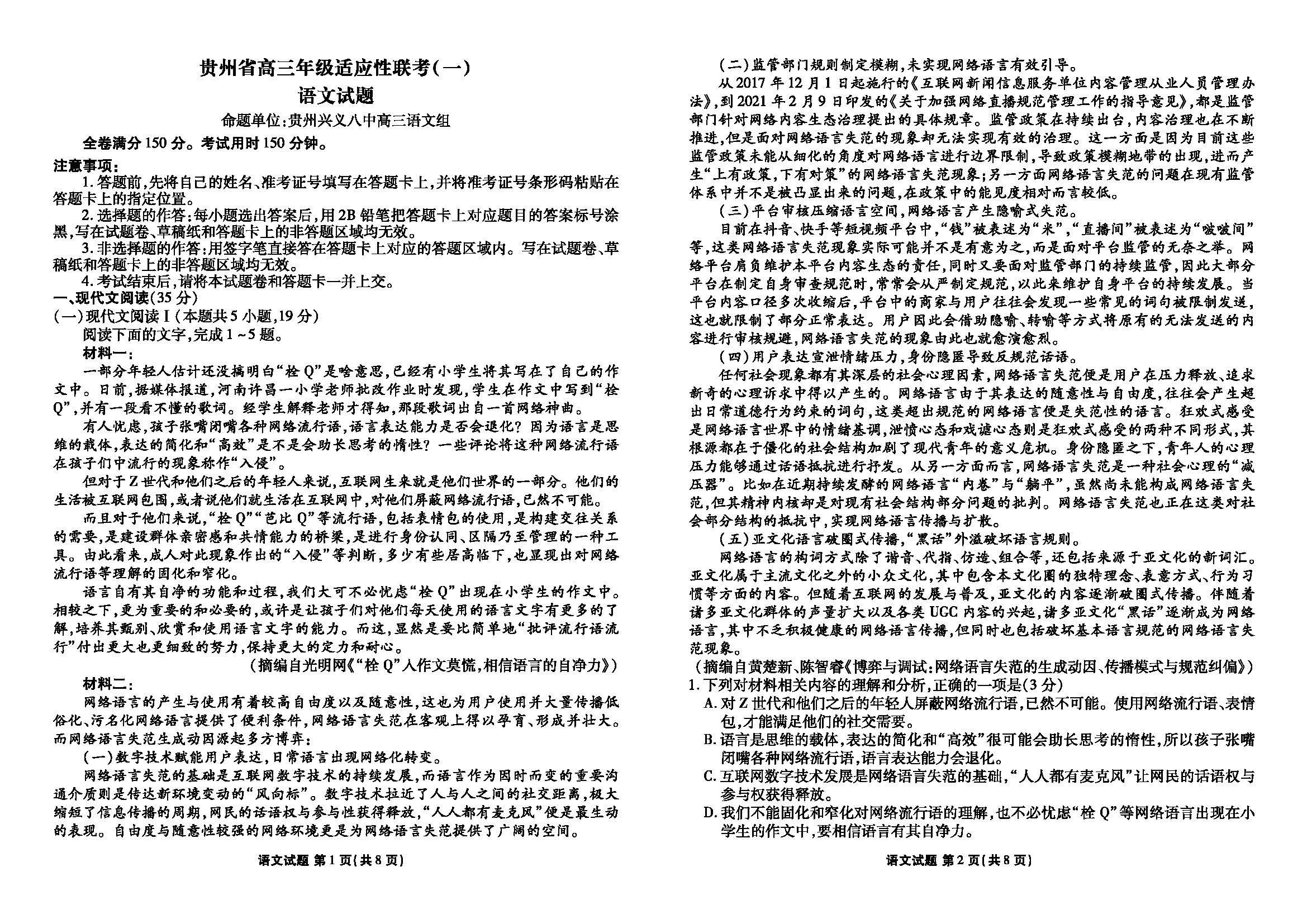 贵州省高三年级适应性联考(一)
语文试题

命题单位:贵州兴义八中高三语文组

全卷满分150分。考试用时150分钟。

注意事项:

1.答题前,先将自己的姓名、准考证号填写在答题卡上,并将准考证号条形码粘贴在答题卡上的指定位置。

2.选择题的作答:每小题选出答案后,用2B铅笔把答题卡上对应题目的答案标号涂黑,写在试题卷、草稿纸和答题卡上的非答题区域均无效。

3.非选择题的作答:用签字笔直接答在答题卡上对应的答题区域内。写在试题卷、草稿纸和答题卡上的非答题区域均无效。

4.考试结束后,请将本试题卷和答题卡一并上交。

一、现代文阅读(35分)

(一)现代文阅读Ⅰ(本题共5小题,19分)

阅读下面的文字,完成1~5题。

材料一:

一部分年轻人估计还没搞明白“栓Q”是啥意思,已经有小学生将其写在了自己的作文中。日前,据媒体报道,河南许昌一小学老师批改作业时发现,学生在作文中写到“栓Q”,并有一段看不懂的歌词。经学生解释老师才得知,那段歌词出自一首网络神曲。

有人忧虑,孩子张嘴闭嘴各种网络流行语,语言表达能力是否会退化?因为语言是思维的载体,表达的简化和“高效”是不是会助长思考的惰性?一些评论将这种网络流行语在孩子们中流行的现象称作“入侵”。

但对于Z世代和他们之后的年轻人来说,互联网生来就是他们世界的一部分。他们的生活被互联网包围,或者说他们就生活在互联网中,对他们屏蔽网络流行语,已然不可能。

而且对于他们来说,“栓Q”“芭比Q”等流行语,包括表情包的使用,是构建交往关系的需要,是建设群体亲密感和共情能力的桥梁,是进行身份认同、区隔乃至管理的一种工具。由此看来,成人对此现象作出的“入侵”等判断,多少有些居高临下,也显现出对网络流行语等理解的固化和窄化。

语言自有其自净的功能和过程,我们大可不必忧虑“栓Q”出现在小学生的作文中。相较之下,更为重要的和必要的,或许是让孩子们对他们每天使用的语言文字有更多的了解,培养其甄别、欣赏和使用语言文字的能力。而这,显然是要比简单地“批评流行语流行”付出更大也更细致的努力,保持更大的定力和耐心。

(摘编自光明网《“栓Q”人作文莫慌,相信语言的自净力》)

材料二:

网络语言的产生与使用有着较高自由度以及随意性,这也为用户使用并大量传播低俗化、污名化网络语言提供了便利条件,网络语言失范在客观上得以孕育、形成并壮大。而网络语言失范生成动因源起多方博弈:

(一)数字技术赋能用户表达,日常语言出现网络化转变。

网络语言失范的基础是互联网数字技术的持续发展,而语言作为因时而变的重要沟通介质则是传达新环境变动的“风向标”。数字技术拉近了人与人之间的社交距离,极大缩短了信息传播的周期,网民的话语权与参与性获得释放,“人人都有麦克风”便是最生动的表现。自由度与随意性较强的网络环境更是为网络语言失范提供了广阔的空间。

语文试题 第1页(共8页)

(二)监管部门规则制定模糊,未实现网络语言有效引导。

从2017年12月1日起施行的《互联网新闻信息服务单位内容管理从业人员管理办法》,到2021年2月9日印发的《关于加强网络直播规范管理工作的指导意见》,都是监管部门针对网络内容生态治理提出的具体规章。监管政策在持续出台,内容治理也在不断推进,但是面对网络语言失范的现象却无法实现有效的治理。这一方面是因为目前这些监管政策未能从细化的角度对网络语言进行边界限制,导致政策模糊地带的出现,进而产生“上有政策,下有对策”的网络语言失范现象;另一方面网络语言失范的问题在现有监管体系中并不是被凸显出来的问题,在政策中的能见度相对而言较低。

(三)平台审核压缩语言空间,网络语言产生隐喻式失范。

目前在抖音、快手等短视频平台中,“钱”被表述为“米”,“直播间”被表述为“啵啵间”等,这类网络语言失范现象实际可能并不是有意为之,而是面对平台监管的无奈之举。网络平台肩负维护本平台内容生态的责任,同时又要面对监管部门的持续监管,因此大部分平台在制定自身审查规范时,常常会从严制定规范,以此来维护自身平台的持续发展。当平台内容口径多次收缩后,平台中的商家与用户往往会发现一些常见的词句被限制发送,这也就限制了部分正常表达。用户因此会借助隐喻、转喻等方式将原有的无法发送的内容进行审核规避,网络语言失范的现象由此也就愈演愈烈。

(四)用户表达宣泄情绪压力,身份隐匿导致反规范话语。

任何社会现象都有其深层的社会心理因素,网络语言失范便是用户在压力释放、追求新奇的心理诉求中得以产生的。网络语言由于其表达的随意性与自由度,往往会产生超出日常道德行为约束的词句,这类超出规范的网络语言便是失范性的语言。狂欢式感受是网络语言世界中的情绪基调,泄愤心态和戏谑心态则是狂欢式感受的两种不同形式,其根源都在于僵化的社会结构加剧了现代青年的意义危机。身份隐匿之下,青年人的心理压力能够通过话语抵抗进行抒发。从另一方面而言,网络语言失范是一种社会心理的“减压器”。比如在近期持续发酵的网络语言“内卷”与“躺平”,虽然尚未能构成网络语言失范,但其精神内核却是对现有社会结构部分问题的批判。网络语言失范也正在这类对社会部分结构的抵抗中,实现网络语言传播与扩散。

(五)亚文化语言破圈式传播,“黑话”外溢破坏语言规则。

网络语言的构词方式除了谐音、代指、仿造、组合等,还包括来源于亚文化的新词汇。亚文化属于主流文化之外的小众文化,其中包含本文化圈的独特理念、表意方式、行为习惯等方面的内容。但随着互联网的发展与普及,亚文化的内容逐渐破圈式传播。伴随着诸多亚文化群体的声量扩大以及各类UGC内容的兴起,诸多亚文化“黑话”逐渐成为网络语言,其中不乏积极健康的网络语言传播,但同时也包括破坏基本语言规范的网络语言失范现象。

(摘编自黄楚新、陈智睿《博弈与调试:网络语言失范的生成动因、传播模式与规范纠偏》)

1.下列对材料相关内容的理解和分析,正确的一项是(3分)

A.对Z世代和他们之后的年轻人屏蔽网络流行语,已然不可能。使用网络流行语、表情包,才能满足他们的社交需要。

B.语言是思维的载体,表达的简化和“高效”很可能会助长思考的惰性,所以孩子张嘴闭嘴各种网络流行语,语言表达能力会退化。

C.互联网数字技术发展是网络语言失范的基础,“人人都有麦克风”让网民的话语权与参与权获得释放。

D.我们不能固化和窄化对网络流行语的理解,也不必忧虑“栓Q”等网络语言出现在小学生的作文中,要相信语言有其自净力。

语文试题 第2页(共8页)